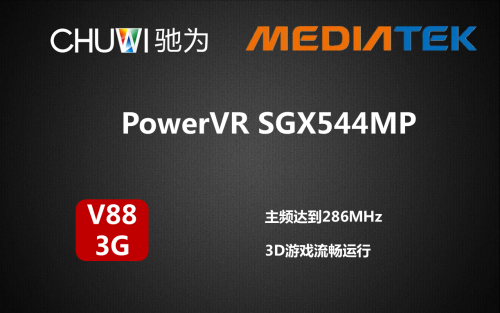 CHUWI 驰为

MEDIATEK

PowerVR SGX544MP

V88
3G

主频达到286MHz

3D游戏流畅运行